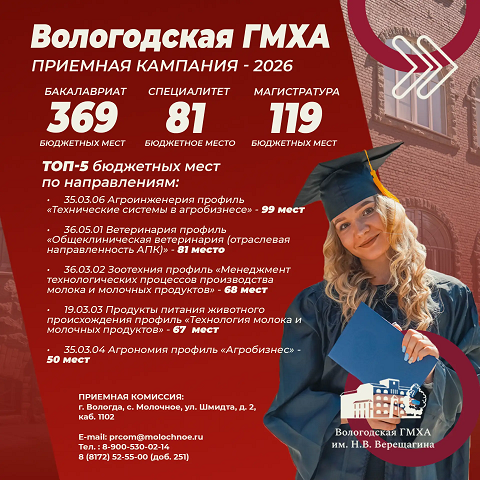 Вологодская ГМХА
ПРИЕМНАЯ КАМПАНИЯ - 2026

БАКАЛАВРИАТ
369
БЮДЖЕТНЫХ МЕСТ

СПЕЦИАЛИТЕТ
81
БЮДЖЕТНОЕ МЕСТО

МАГИСТРАТУРА
119
БЮДЖЕТНЫХ МЕСТ

ТОП-5 бюджетных мест по направлениям:

• 35.03.06 Агроинженерия профиль «Технические системы в агробизнесе» - 99 мест

• 36.05.01 Ветеринария профиль «Общеклиническая ветеринария (отраслевая направленность АПК)» - 81 место

• 36.03.02 Зоотехния профиль «Менеджмент технологических процессов производства молока и молочных продуктов» - 68 мест

• 19.03.03 Продукты питания животного происхождения профиль «Технология молока и молочных продуктов» - 67 мест

• 35.03.04 Агрономия профиль «Агробизнес» - 50 мест

ПРИЕМНАЯ КОМИССИЯ:
г. Вологда, с. Молочное, ул. Шмидта, д. 2, каб. 1102

E-mail: prcom@molochnoe.ru
Тел. : 8-900-530-02-14
8 (8172) 52-55-00 (доб. 251)

Вологодская ГМХА
им. Н.В. Верещагина